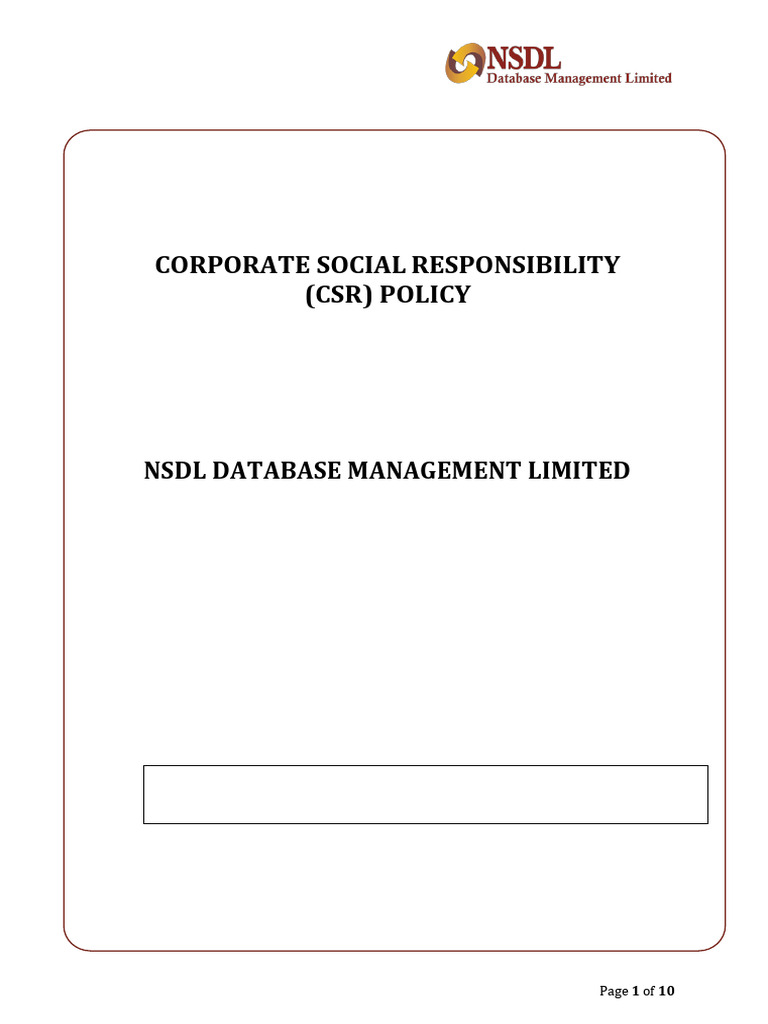 NSDL
Database Management Limited

CORPORATE SOCIAL RESPONSIBILITY
(CSR) POLICY

NSDL DATABASE MANAGEMENT LIMITED

Page 1 of 10